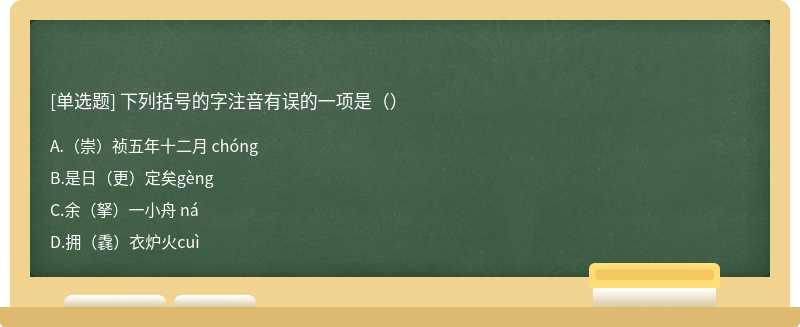 [单选题] 下列括号的字注音有误的一项是（）

A.（崇）祯五年十二月 chóng

B.是日（更）定矣gèng

C.余（拏）一小舟 ná

D.拥（毳）衣炉火cuì